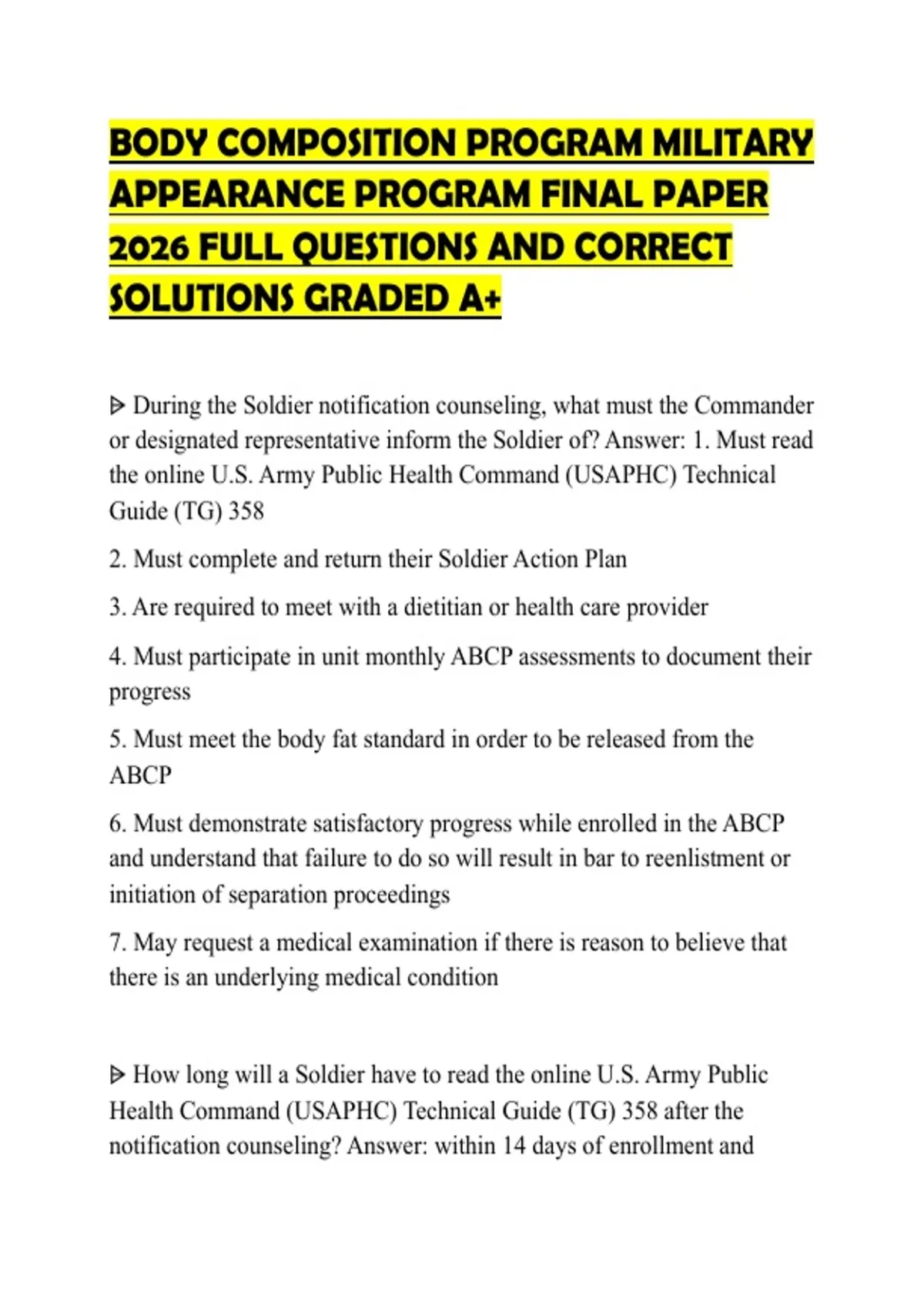 BODY COMPOSITION PROGRAM MILITARY APPEARANCE PROGRAM FINAL PAPER 2026 FULL QUESTIONS AND CORRECT SOLUTIONS GRADED A+

⩥ During the Soldier notification counseling, what must the Commander or designated representative inform the Soldier of? Answer: 1. Must read the online U.S. Army Public Health Command (USAPHC) Technical Guide (TG) 358

2. Must complete and return their Soldier Action Plan

3. Are required to meet with a dietitian or health care provider

4. Must participate in unit monthly ABCP assessments to document their progress

5. Must meet the body fat standard in order to be released from the ABCP

6. Must demonstrate satisfactory progress while enrolled in the ABCP and understand that failure to do so will result in bar to reenlistment or initiation of separation proceedings

7. May request a medical examination if there is reason to believe that there is an underlying medical condition

⩥ How long will a Soldier have to read the online U.S. Army Public Health Command (USAPHC) Technical Guide (TG) 358 after the notification counseling? Answer: within 14 days of enrollment and